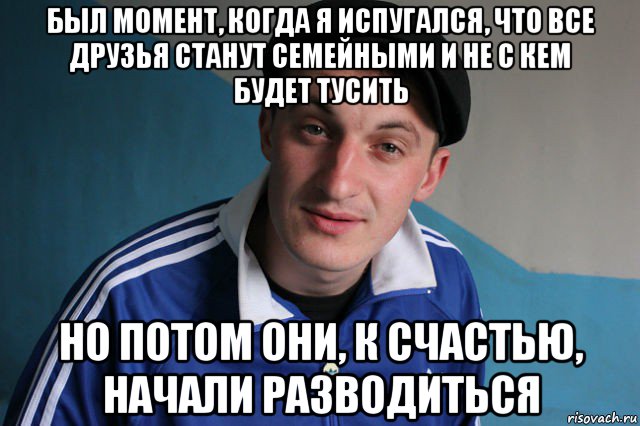 БЫЛ МОМЕНТ, КОГДА Я ИСПУГАЛСЯ, ЧТО ВСЕ ДРУЗЬЯ СТАНУТ СЕМЕЙНЫМИ И НЕ С КЕМ БУДЕТ ТУСИТЬ

НО ПОТОМ ОНИ, К СЧАСТЬЮ, НАЧАЛИ РАЗВОДИТЬСЯ

risovach.ru